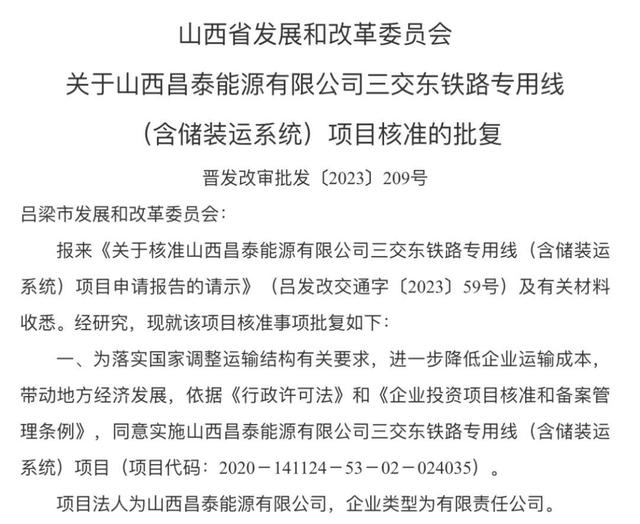 山西省发展和改革委员会
关于山西昌泰能源有限公司三交东铁路专用线
（含储装运系统）项目核准的批复

晋发改审批发〔2023〕209号

吕梁市发展和改革委员会：

报来《关于核准山西昌泰能源有限公司三交东铁路专用线（含储装运系统）项目申请报告的请示》（吕发改交通字〔2023〕59号）及有关材料收悉。经研究，现就该项目核准事项批复如下：

一、为落实国家调整运输结构有关要求，进一步降低企业运输成本，带动地方经济发展，依据《行政许可法》和《企业投资项目核准和备案管理条例》，同意实施山西昌泰能源有限公司三交东铁路专用线（含储装运系统）项目（项目代码：2020－141124－53－02－024035）。

项目法人为山西昌泰能源有限公司，企业类型为有限责任公司。